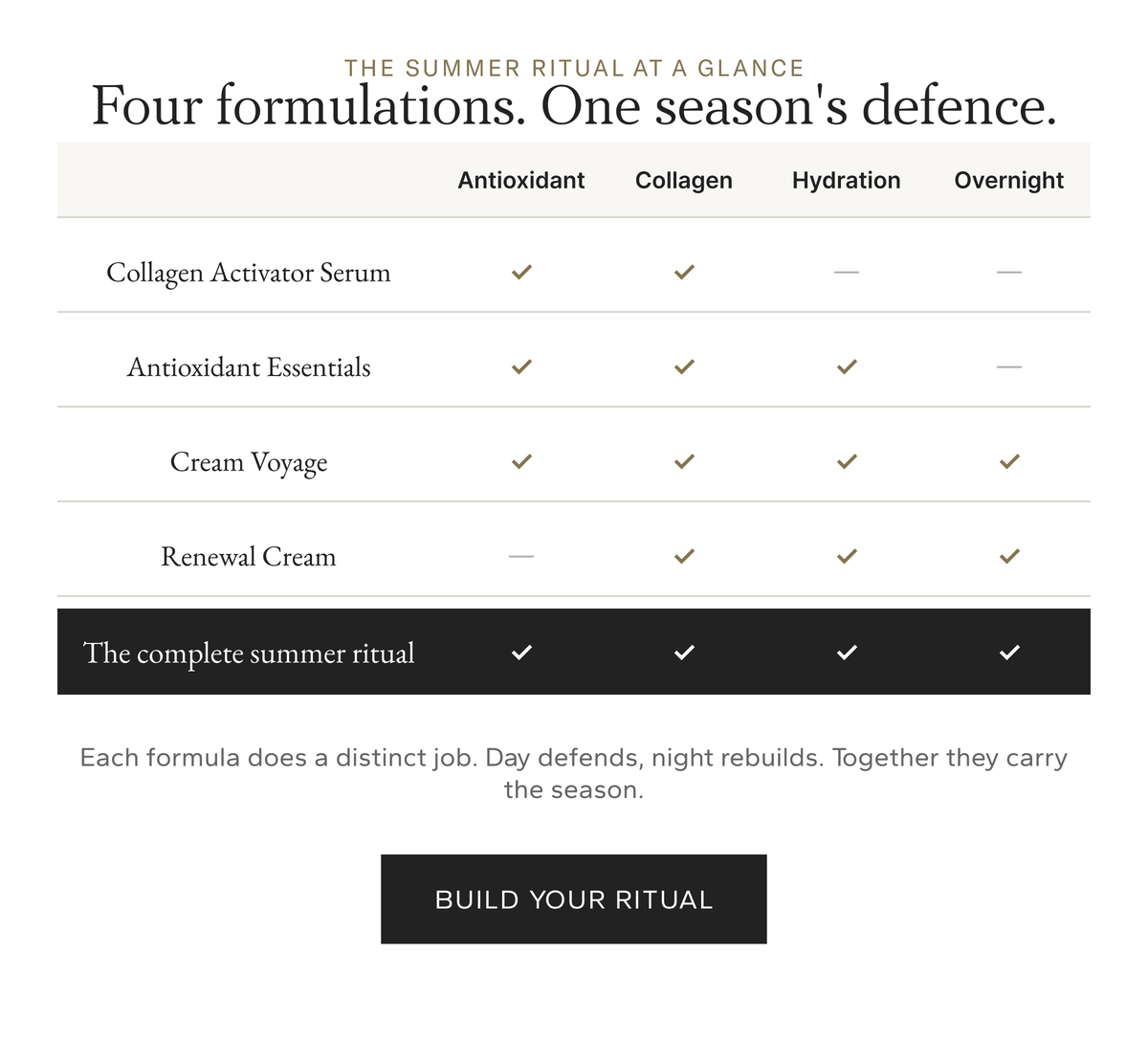 THE SUMMER RITUAL AT A GLANCE

Four formulations. One season's defence.

| | Antioxidant | Collagen | Hydration | Overnight |
|---|---|---|---|---|
| Collagen Activator Serum | ✓ | ✓ | — | — |
| Antioxidant Essentials | ✓ | ✓ | ✓ | — |
| Cream Voyage | ✓ | ✓ | ✓ | ✓ |
| Renewal Cream | — | ✓ | ✓ | ✓ |
| The complete summer ritual | ✓ | ✓ | ✓ | ✓ |

Each formula does a distinct job. Day defends, night rebuilds. Together they carry the season.

BUILD YOUR RITUAL